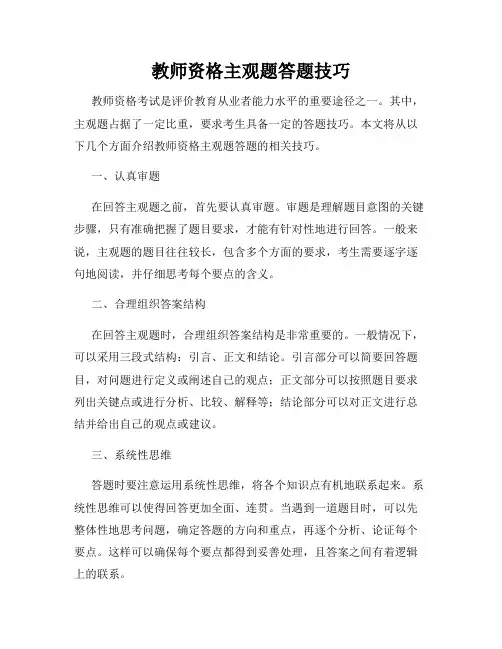 教师资格主观题答题技巧

教师资格考试是评价教育从业者能力水平的重要途径之一。其中，主观题占据了一定比重，要求考生具备一定的答题技巧。本文将从以下几个方面介绍教师资格主观题答题的相关技巧。

一、认真审题

在回答主观题之前，首先要认真审题。审题是理解题目意图的关键步骤，只有准确把握了题目要求，才能有针对性地进行回答。一般来说，主观题的题目往往较长，包含多个方面的要求，考生需要逐字逐句地阅读，并仔细思考每个要点的含义。

二、合理组织答案结构

在回答主观题时，合理组织答案结构是非常重要的。一般情况下，可以采用三段式结构：引言、正文和结论。引言部分可以简要回答题目，对问题进行定义或阐述自己的观点；正文部分可以按照题目要求列出关键点或进行分析、比较、解释等；结论部分可以对正文进行总结并给出自己的观点或建议。

三、系统性思维

答题时要注意运用系统性思维，将各个知识点有机地联系起来。系统性思维可以使得回答更加全面、连贯。当遇到一道题目时，可以先整体性地思考问题，确定答题的方向和重点，再逐个分析、论证每个要点。这样可以确保每个要点都得到妥善处理，且答案之间有着逻辑上的联系。